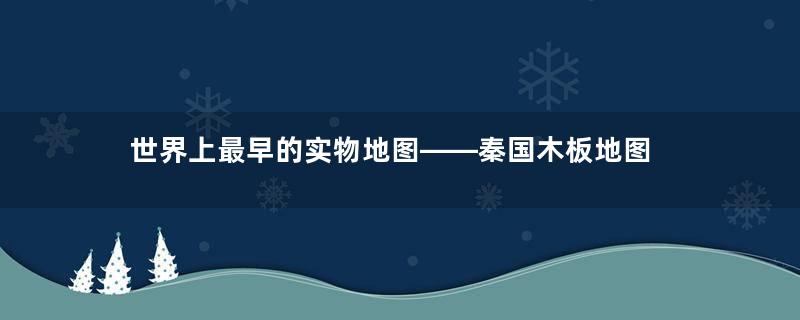 世界上最早的实物地图——秦国木板地图